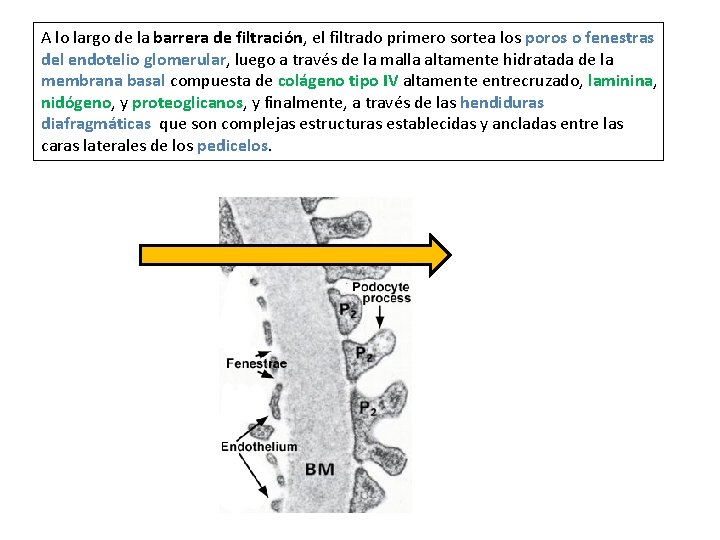 A lo largo de la barrera de filtración, el filtrado primero sortea los poros o fenestras del endotelio glomerular, luego a través de la malla altamente hidratada de la membrana basal compuesta de colágeno tipo IV altamente entrecruzado, laminina, nidógeno, y proteoglicanos, y finalmente, a través de las hendiduras diafragmáticas que son complejas estructuras establecidas y ancladas entre las caras laterales de los pedicelos.

Podocyte process

$P_2$

$P_2$

$P_2$

Fenestrae

Endothelium

BM